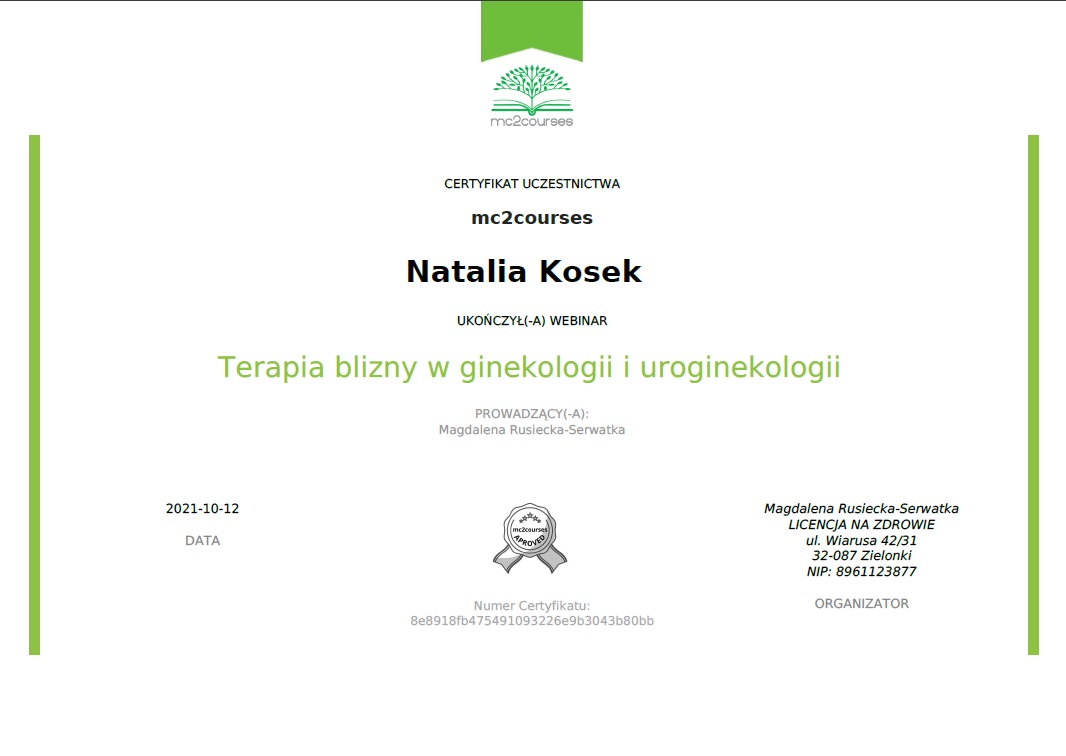 mc2courses

CERTYFIKAT UCZESTNICTWA

mc2courses

Natalia Kosek

UKOŃCZYŁ(-A) WEBINAR

Terapia blizny w ginekologii i uroginekologii

PROWADZĄCY(-A):
Magdalena Rusiecka-Serwatka

2021-10-12

DATA

mc2courses
APROVED

Numer Certyfikatu:
8e8918fb475491093226e9b3043b80bb

Magdalena Rusiecka-Serwatka
LICENCJA NA ZDROWIE
ul. Wiarusa 42/31
32-087 Zielonki
NIP: 8961123877

ORGANIZATOR